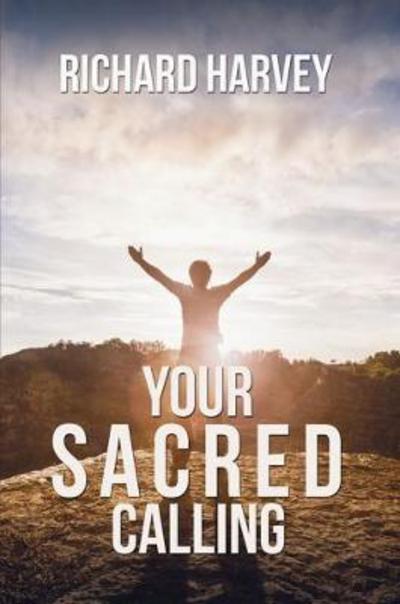 RICHARD HARVEY

YOUR
SACRED
CALLING